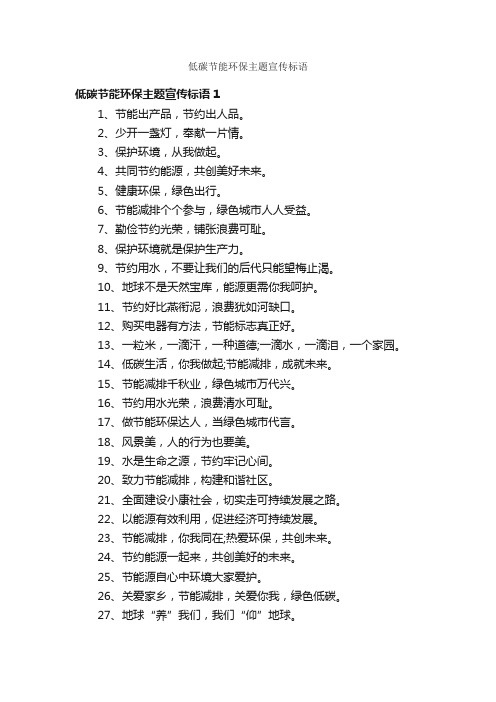 低碳节能环保主题宣传标语

低碳节能环保主题宣传标语 1

1、节能出产品，节约出人品。

2、少开一盏灯，奉献一片情。

3、保护环境，从我做起。

4、共同节约能源，共创美好未来。

5、健康环保，绿色出行。

6、节能减排个个参与，绿色城市人人受益。

7、勤俭节约光荣，铺张浪费可耻。

8、保护环境就是保护生产力。

9、节约用水，不要让我们的后代只能望梅止渴。

10、地球不是天然宝库，能源更需你我呵护。

11、节约好比燕衔泥，浪费犹如河缺口。

12、购买电器有方法，节能标志真正好。

13、一粒米，一滴汗，一种道德;一滴水，一滴泪，一个家园。

14、低碳生活，你我做起;节能减排，成就未来。

15、节能减排千秋业，绿色城市万代兴。

16、节约用水光荣，浪费清水可耻。

17、做节能环保达人，当绿色城市代言。

18、风景美，人的行为也要美。

19、水是生命之源，节约牢记心间。

20、致力节能减排，构建和谐社区。

21、全面建设小康社会，切实走可持续发展之路。

22、以能源有效利用，促进经济可持续发展。

23、节能减排，你我同在;热爱环保，共创未来。

24、节约能源一起来，共创美好的未来。

25、节能源自心中环境大家爱护。

26、关爱家乡，节能减排，关爱你我，绿色低碳。

27、地球“养”我们，我们“仰”地球。